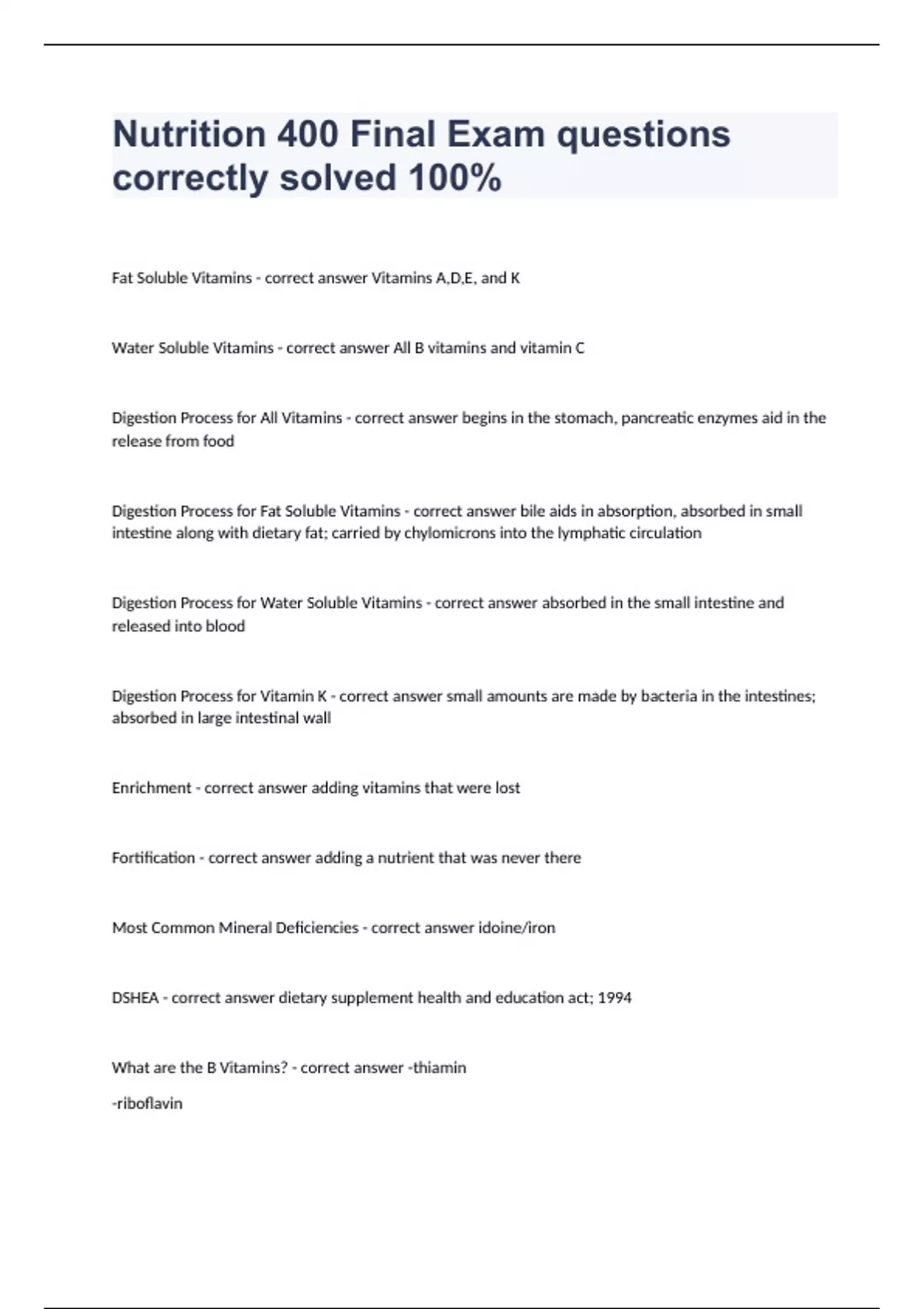 Nutrition 400 Final Exam questions correctly solved 100%

Fat Soluble Vitamins - correct answer Vitamins A,D,E, and K

Water Soluble Vitamins - correct answer All B vitamins and vitamin C

Digestion Process for All Vitamins - correct answer begins in the stomach, pancreatic enzymes aid in the release from food

Digestion Process for Fat Soluble Vitamins - correct answer bile aids in absorption, absorbed in small intestine along with dietary fat; carried by chylomicrons into the lymphatic circulation

Digestion Process for Water Soluble Vitamins - correct answer absorbed in the small intestine and released into blood

Digestion Process for Vitamin K - correct answer small amounts are made by bacteria in the intestines; absorbed in large intestinal wall

Enrichment - correct answer adding vitamins that were lost

Fortification - correct answer adding a nutrient that was never there

Most Common Mineral Deficiencies - correct answer idoine/iron

DSHEA - correct answer dietary supplement health and education act; 1994

What are the B Vitamins? - correct answer -thiamin

-riboflavin